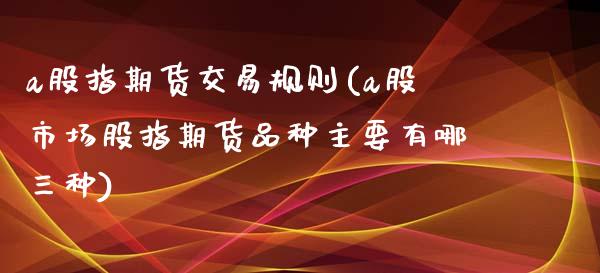 a股指期货交易规则(a股市场股指期货品种主要有哪三种)